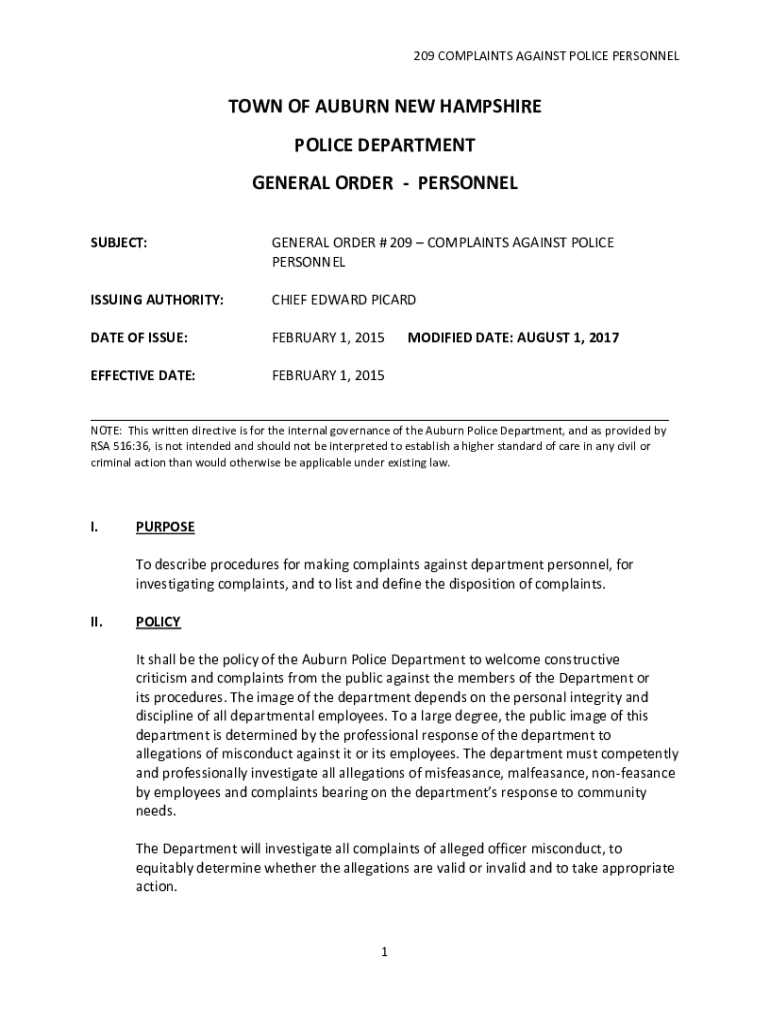 209 COMPLAINTS AGAINST POLICE PERSONNEL

TOWN OF AUBURN NEW HAMPSHIRE

POLICE DEPARTMENT

GENERAL ORDER - PERSONNEL

SUBJECT: GENERAL ORDER # 209 – COMPLAINTS AGAINST POLICE PERSONNEL

ISSUING AUTHORITY: CHIEF EDWARD PICARD

DATE OF ISSUE: FEBRUARY 1, 2015 MODIFIED DATE: AUGUST 1, 2017

EFFECTIVE DATE: FEBRUARY 1, 2015

NOTE: This written directive is for the internal governance of the Auburn Police Department, and as provided by RSA 516:36, is not intended and should not be interpreted to establish a higher standard of care in any civil or criminal action than would otherwise be applicable under existing law.

I. PURPOSE

To describe procedures for making complaints against department personnel, for investigating complaints, and to list and define the disposition of complaints.

II. POLICY

It shall be the policy of the Auburn Police Department to welcome constructive criticism and complaints from the public against the members of the Department or its procedures. The image of the department depends on the personal integrity and discipline of all departmental employees. To a large degree, the public image of this department is determined by the professional response of the department to allegations of misconduct against it or its employees. The department must competently and professionally investigate all allegations of misfeasance, malfeasance, non-feasance by employees and complaints bearing on the department's response to community needs.

The Department will investigate all complaints of alleged officer misconduct, to equitably determine whether the allegations are valid or invalid and to take appropriate action.

1